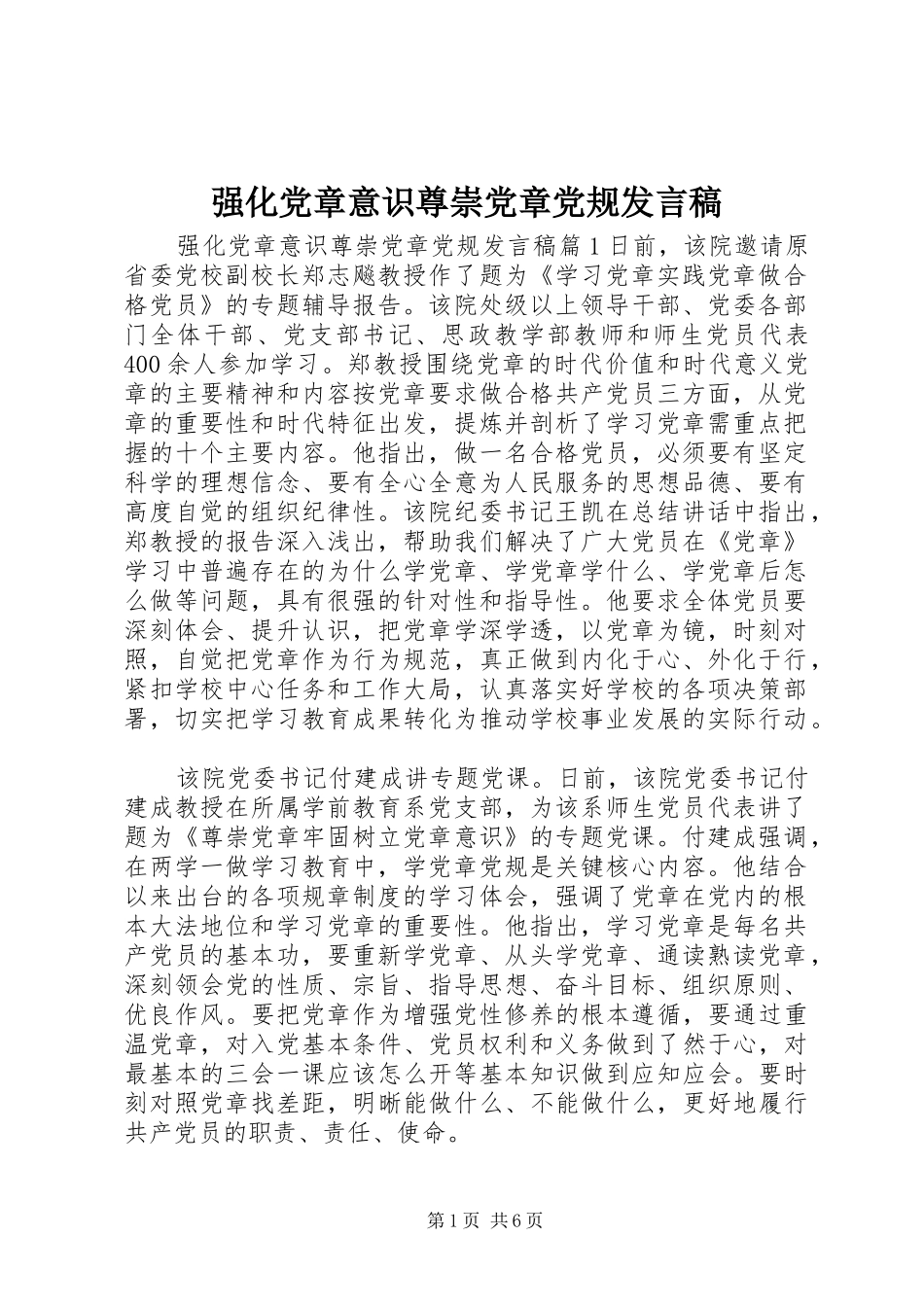 强化党章意识尊崇党章党规发言稿

强化党章意识尊崇党章党规发言稿篇1日前，该院邀请原省委党校副校长郑志飚教授作了题为《学习党章实践党章做合格党员》的专题辅导报告。该院处级以上领导干部、党委各部门全体干部、党支部书记、思政教学部教师和师生党员代表400余人参加学习。郑教授围绕党章的时代价值和时代意义党章的主要精神和内容按党章要求做合格共产党员三方面，从党章的重要性和时代特征出发，提炼并剖析了学习党章需重点把握的十个主要内容。他指出，做一名合格党员，必须要有坚定科学的理想信念、要有全心全意为人民服务的思想品德、要有高度自觉的组织纪律性。该院纪委书记王凯在总结讲话中指出，郑教授的报告深入浅出，帮助我们解决了广大党员在《党章》学习中普遍存在的为什么学党章、学党章学什么、学党章后怎么做等问题，具有很强的针对性和指导性。他要求全体党员要深刻体会、提升认识，把党章学深学透，以党章为镜，时刻对照，自觉把党章作为行为规范，真正做到内化于心、外化于行，紧扣学校中心任务和工作大局，认真落实好学校的各项决策部署，切实把学习教育成果转化为推动学校事业发展的实际行动。

该院党委书记付建成讲专题党课。日前，该院党委书记付建成教授在所属学前教育系党支部，为该系师生党员代表讲了题为《尊崇党章牢固树立党章意识》的专题党课。付建成强调，在两学一做学习教育中，学党章党规是关键核心内容。他结合以来出台的各项规章制度的学习体会，强调了党章在党内的根本大法地位和学习党章的重要性。他指出，学习党章是每名共产党员的基本功，要重新学党章、从头学党章、通读熟读党章，深刻领会党的性质、宗旨、指导思想、奋斗目标、组织原则、优良作风。要把党章作为增强党性修养的根本遵循，要通过重温党章，对入党基本条件、党员权利和义务做到了然于心，对最基本的三会一课应该怎么开等基本知识做到应知应会。要时刻对照党章找差距，明晰能做什么、不能做什么，更好地履行共产党员的职责、责任、使命。

第1页 共6页